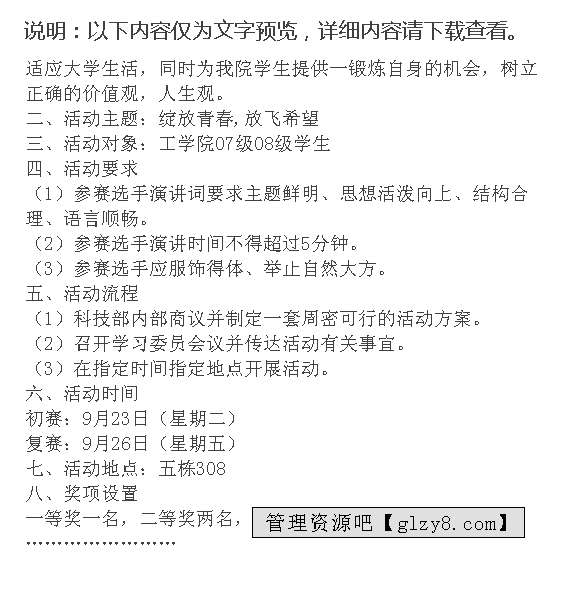 说明：以下内容仅为文字预览，详细内容请下载查看。

适应大学生活，同时为我院学生提供一锻炼自身的机会，树立正确的价值观，人生观。
二、活动主题：绽放青春，放飞希望
三、活动对象：工学院07级08级学生
四、活动要求
（1）参赛选手演讲词要求主题鲜明、思想活泼向上、结构合理、语言顺畅。
（2）参赛选手演讲时间不得超过5分钟。
（3）参赛选手应服饰得体、举止自然大方。
五、活动流程
（1）科技部内部商议并制定一套周密可行的活动方案。
（2）召开学习委员会议并传达活动有关事宜。
（3）在指定时间指定地点开展活动。
六、活动时间
初赛：9月23日（星期二）
复赛：9月26日（星期五）
七、活动地点：五栋308
八、奖项设置
一等奖一名，二等奖两名，管理资源吧【glzy8.com】
……………………